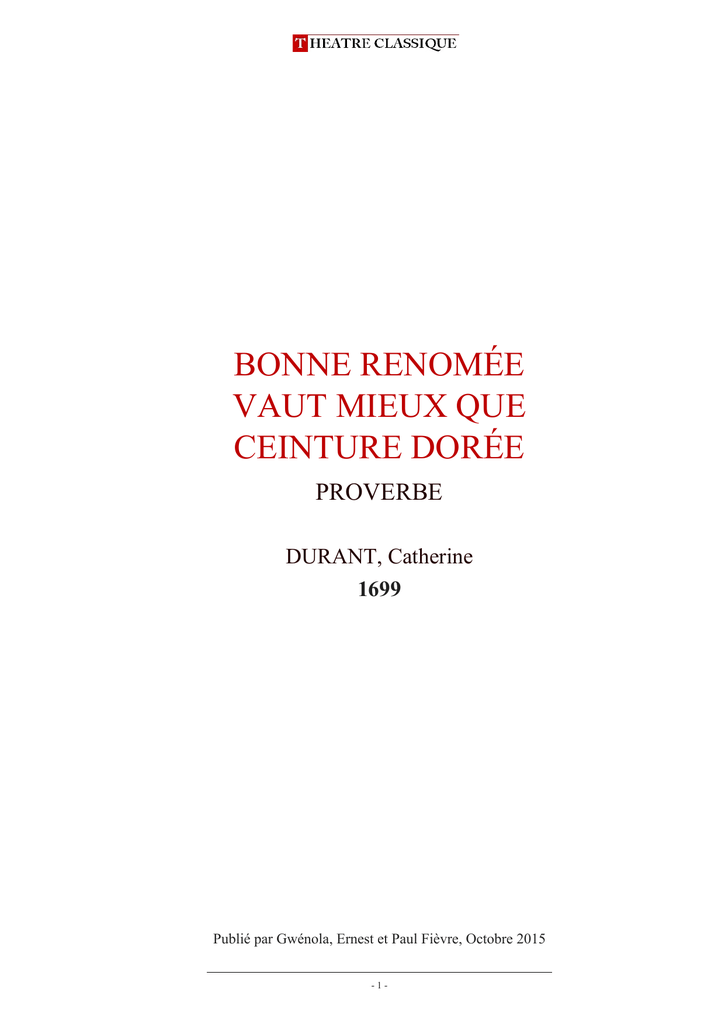 THEATRE CLASSIQUE

BONNE RENOMÉE VAUT MIEUX QUE CEINTURE DORÉE

PROVERBE

DURANT, Catherine

1699

Publié par Gwénola, Ernest et Paul Fièvre, Octobre 2015

- 1 -